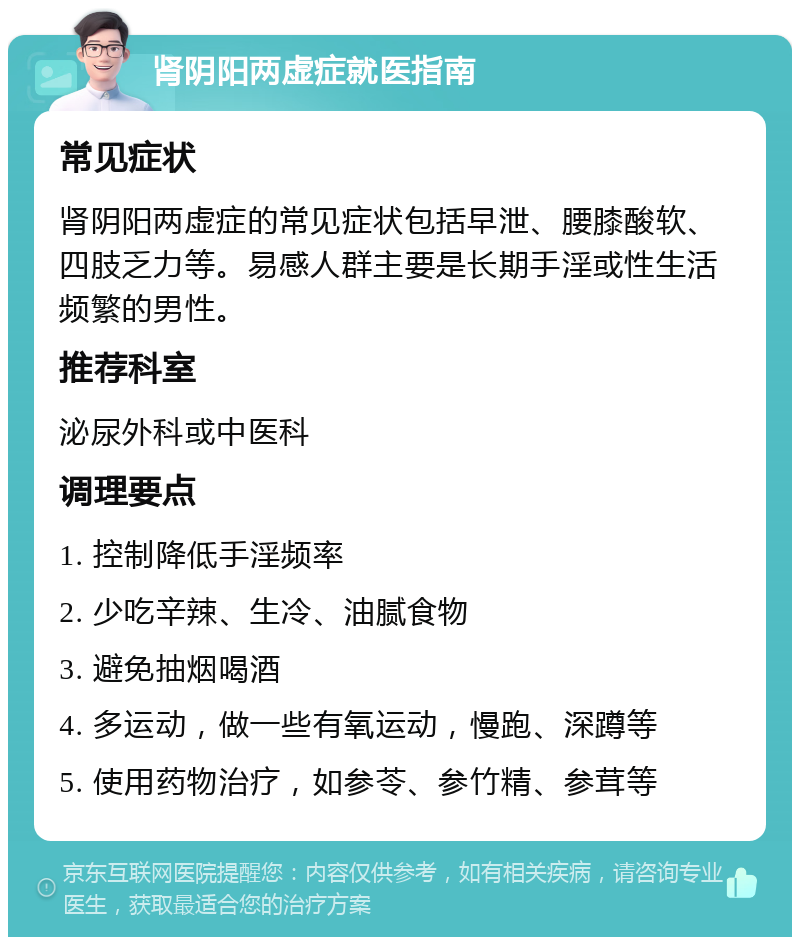 肾阴阳两虚症就医指南

常见症状

肾阴阳两虚症的常见症状包括早泄、腰膝酸软、四肢乏力等。易感人群主要是长期手淫或性生活频繁的男性。

推荐科室

泌尿外科或中医科

调理要点

1. 控制降低手淫频率

2. 少吃辛辣、生冷、油腻食物

3. 避免抽烟喝酒

4. 多运动，做一些有氧运动，慢跑、深蹲等

5. 使用药物治疗，如参苓、参竹精、参茸等

京东互联网医院提醒您：内容仅供参考，如有相关疾病，请咨询专业医生，获取最适合您的治疗方案